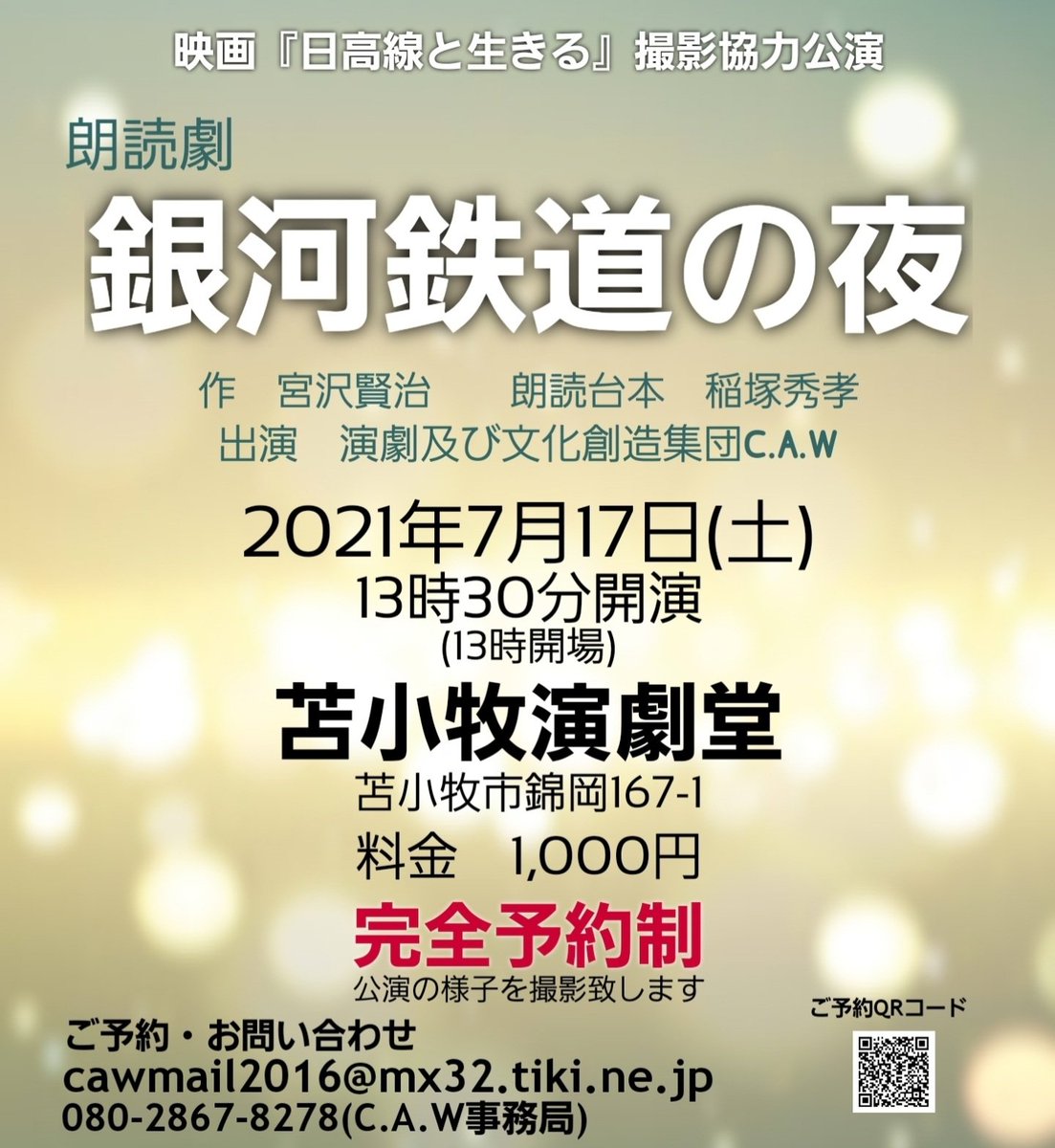 映画『日高線と生きる』撮影協力公演

朗読劇

銀河鉄道の夜

作　宮沢賢治　　朗読台本　稲塚秀孝
出演　演劇及び文化創造集団C.A.W

2021年7月17日(土)
13時30分開演
(13時開場)

苫小牧演劇堂
苫小牧市錦岡167-1

料金　1,000円

完全予約制
公演の様子を撮影致します

ご予約QRコード

ご予約・お問い合わせ
cawmail2016@mx32.tiki.ne.jp
080-2867-8278(C.A.W事務局)